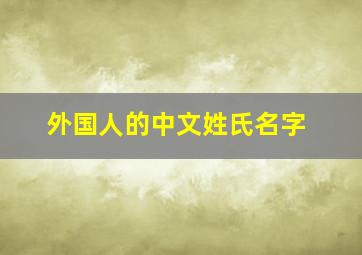 外国人的中文姓氏名字